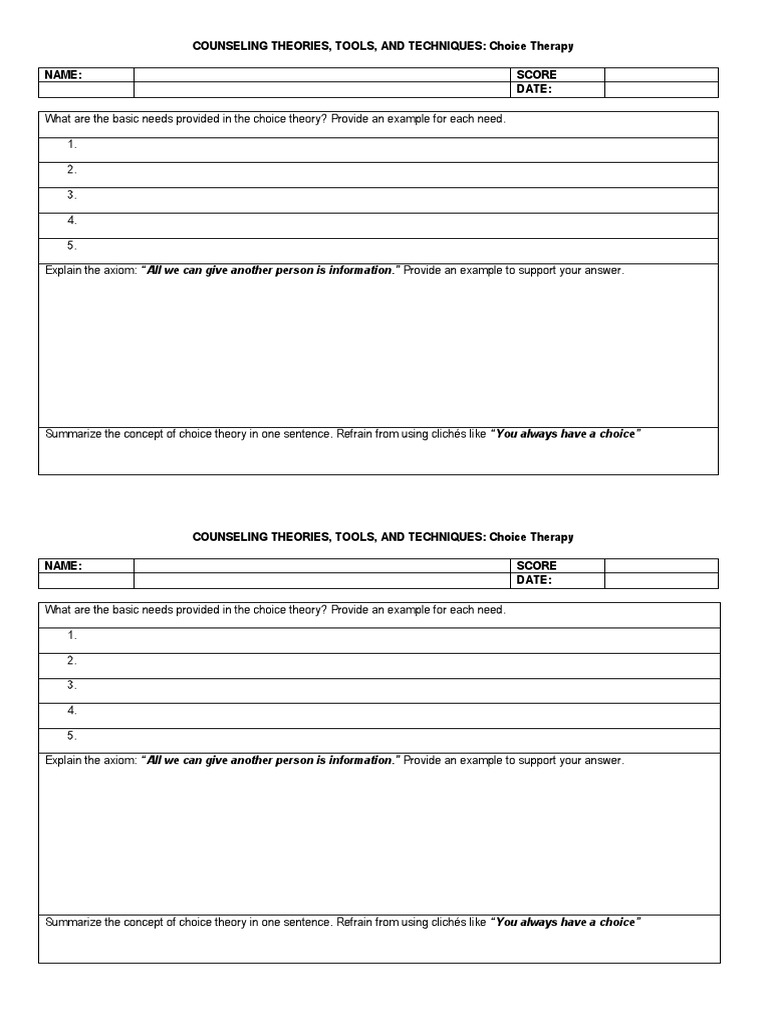 COUNSELING THEORIES, TOOLS, AND TECHNIQUES: Choice Therapy

| NAME: | | SCORE | |
|---|---|---|---|
| | | DATE: | |

What are the basic needs provided in the choice theory? Provide an example for each need.

1.

2.

3.

4.

5.

Explain the axiom: "All we can give another person is information." Provide an example to support your answer.

Summarize the concept of choice theory in one sentence. Refrain from using clichés like "You always have a choice"

COUNSELING THEORIES, TOOLS, AND TECHNIQUES: Choice Therapy

| NAME: | | SCORE | |
|---|---|---|---|
| | | DATE: | |

What are the basic needs provided in the choice theory? Provide an example for each need.

1.

2.

3.

4.

5.

Explain the axiom: "All we can give another person is information." Provide an example to support your answer.

Summarize the concept of choice theory in one sentence. Refrain from using clichés like "You always have a choice"